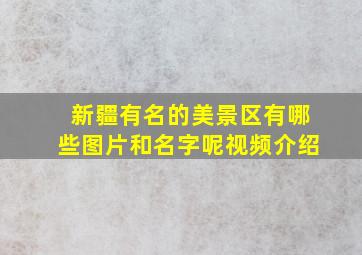 新疆有名的美景区有哪些图片和名字呢视频介绍